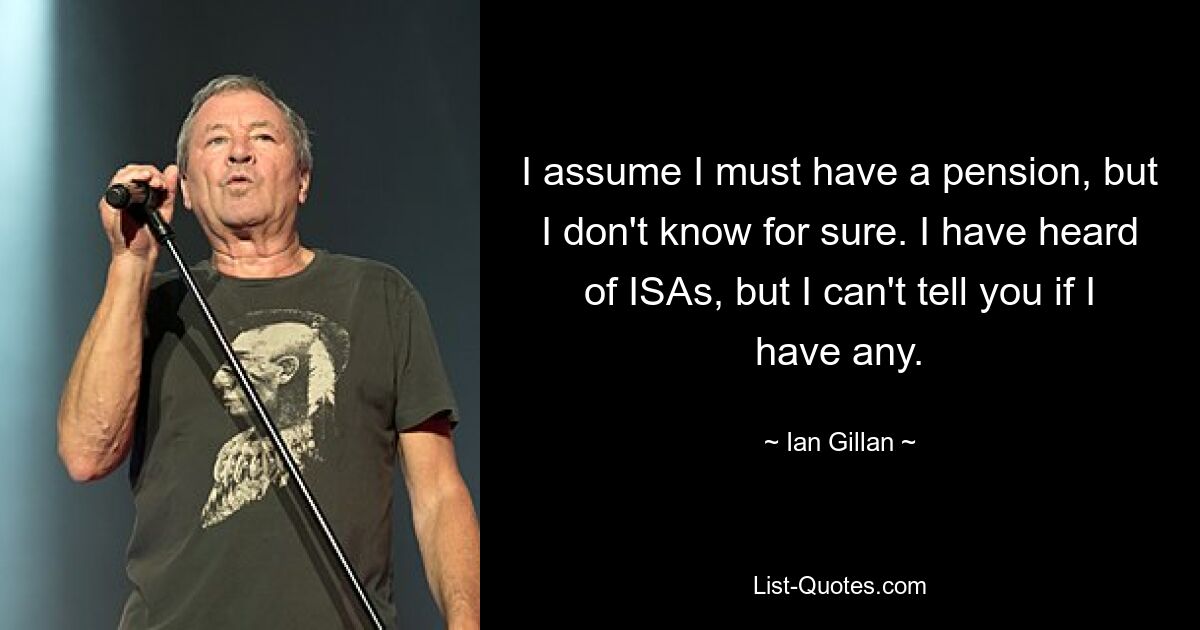 I assume I must have a pension, but I don't know for sure. I have heard of ISAs, but I can't tell you if I have any.

~ Ian Gillan ~

List-Quotes.com